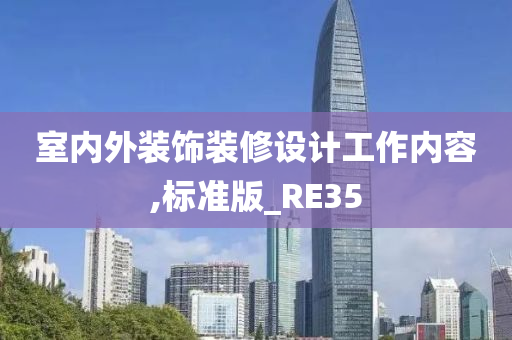 室内外装饰装修设计工作内容,标准版_RE35